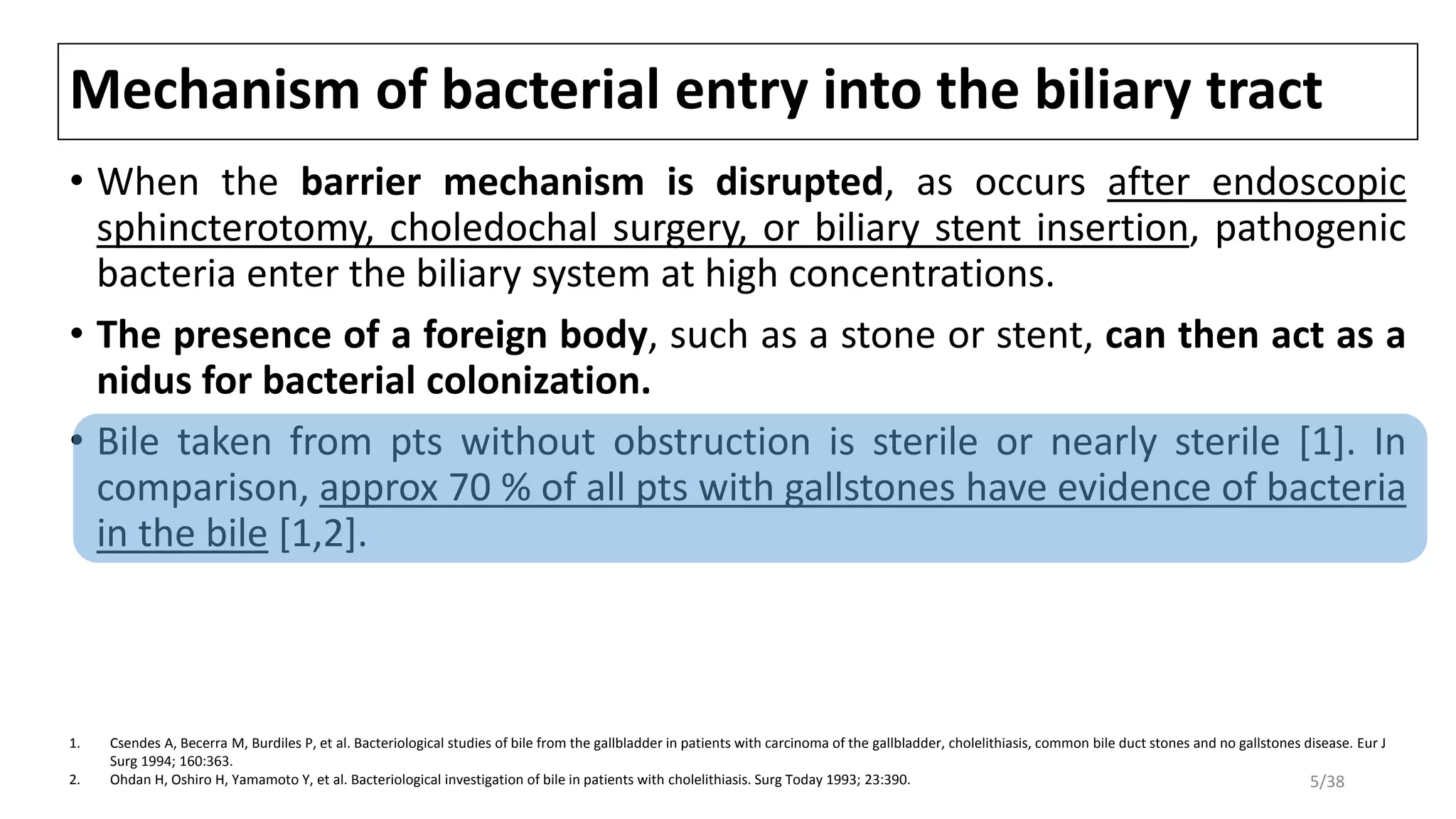 Mechanism of bacterial entry into the biliary tract

• When the barrier mechanism is disrupted, as occurs after endoscopic sphincterotomy, choledochal surgery, or biliary stent insertion, pathogenic bacteria enter the biliary system at high concentrations.

• The presence of a foreign body, such as a stone or stent, can then act as a nidus for bacterial colonization.

• Bile taken from pts without obstruction is sterile or nearly sterile [1]. In comparison, approx 70 % of all pts with gallstones have evidence of bacteria in the bile [1,2].

1. Csendes A, Becerra M, Burdiles P, et al. Bacteriological studies of bile from the gallbladder in patients with carcinoma of the gallbladder, cholelithiasis, common bile duct stones and no gallstones disease. Eur J Surg 1994; 160:363.
2. Ohdan H, Oshiro H, Yamamoto Y, et al. Bacteriological investigation of bile in patients with cholelithiasis. Surg Today 1993; 23:390.

5/38